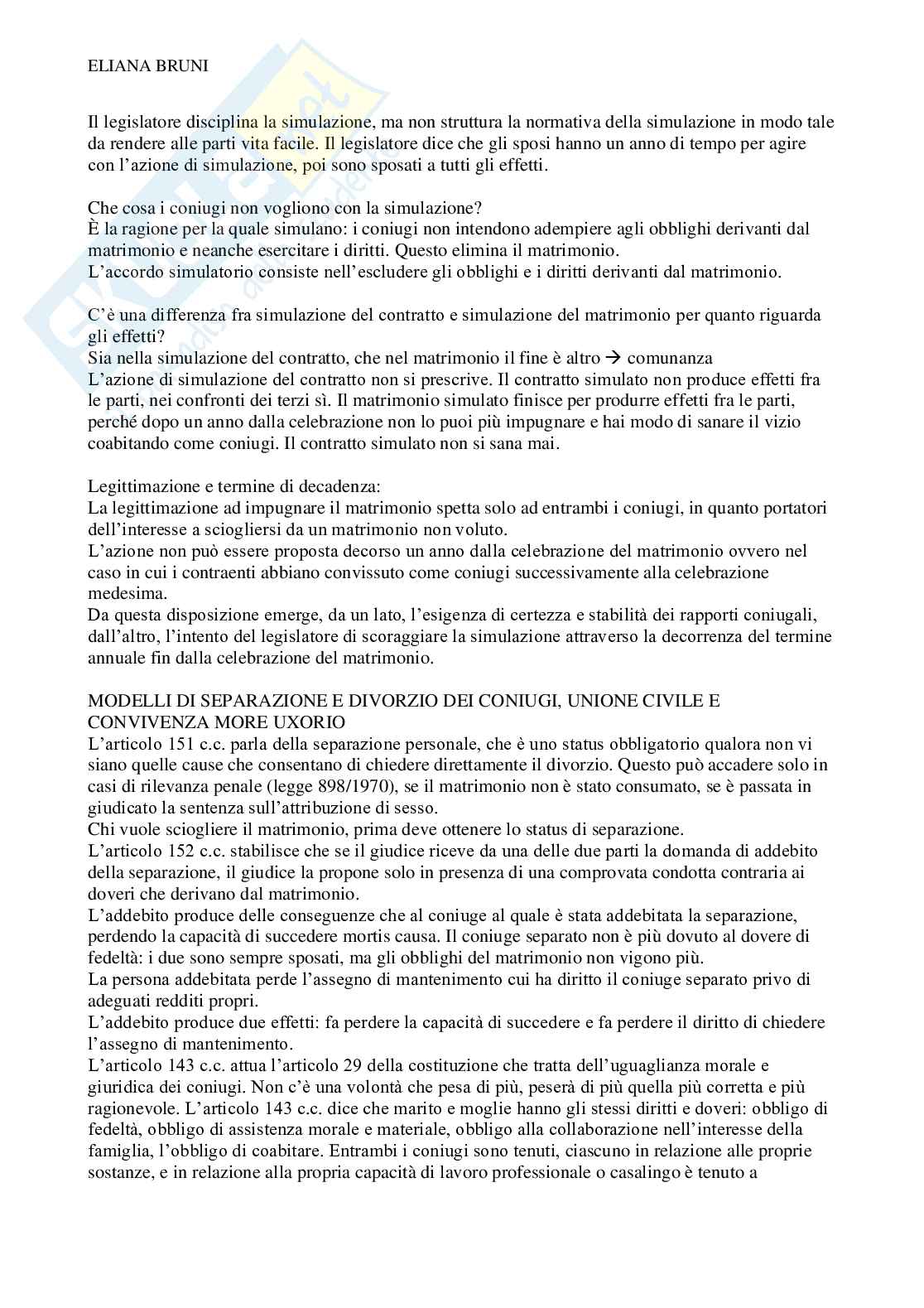 ELIANA BRUNI

Il legislatore disciplina la simulazione, ma non struttura la normativa della simulazione in modo tale da rendere alle parti vita facile. Il legislatore dice che gli sposi hanno un anno di tempo per agire con l'azione di simulazione, poi sono sposati a tutti gli effetti.

Che cosa i coniugi non vogliono con la simulazione?
È la ragione per la quale simulano: i coniugi non intendono adempiere agli obblighi derivanti dal matrimonio e neanche esercitare i diritti. Questo elimina il matrimonio.
L'accordo simulatorio consiste nell'escludere gli obblighi e i diritti derivanti dal matrimonio.

C'è una differenza fra simulazione del contratto e simulazione del matrimonio per quanto riguarda gli effetti?
Sia nella simulazione del contratto, che nel matrimonio il fine è altro → comunanza
L'azione di simulazione del contratto non si prescrive. Il contratto simulato non produce effetti fra le parti, nei confronti dei terzi sì. Il matrimonio simulato finisce per produrre effetti fra le parti, perché dopo un anno dalla celebrazione non lo puoi più impugnare e hai modo di sanare il vizio coabitando come coniugi. Il contratto simulato non si sana mai.

Legittimazione e termine di decadenza:
La legittimazione ad impugnare il matrimonio spetta solo ad entrambi i coniugi, in quanto portatori dell'interesse a sciogliersi da un matrimonio non voluto.
L'azione non può essere proposta decorso un anno dalla celebrazione del matrimonio ovvero nel caso in cui i contraenti abbiano convissuto come coniugi successivamente alla celebrazione medesima.
Da questa disposizione emerge, da un lato, l'esigenza di certezza e stabilità dei rapporti coniugali, dall'altro, l'intento del legislatore di scoraggiare la simulazione attraverso la decorrenza del termine annuale fin dalla celebrazione del matrimonio.

MODELLI DI SEPARAZIONE E DIVORZIO DEI CONIUGI, UNIONE CIVILE E CONVIVENZA MORE UXORIO
L'articolo 151 c.c. parla della separazione personale, che è uno status obbligatorio qualora non vi siano quelle cause che consentano di chiedere direttamente il divorzio. Questo può accadere solo in casi di rilevanza penale (legge 898/1970), se il matrimonio non è stato consumato, se è passata in giudicato la sentenza sull'attribuzione di sesso.
Chi vuole sciogliere il matrimonio, prima deve ottenere lo status di separazione.
L'articolo 152 c.c. stabilisce che se il giudice riceve da una delle due parti la domanda di addebito della separazione, il giudice la propone solo in presenza di una comprovata condotta contraria ai doveri che derivano dal matrimonio.
L'addebito produce delle conseguenze che al coniuge al quale è stata addebitata la separazione, perdendo la capacità di succedere mortis causa. Il coniuge separato non è più dovuto al dovere di fedeltà: i due sono sempre sposati, ma gli obblighi del matrimonio non vigono più.
La persona addebitata perde l'assegno di mantenimento cui ha diritto il coniuge separato privo di adeguati redditi propri.
L'addebito produce due effetti: fa perdere la capacità di succedere e fa perdere il diritto di chiedere l'assegno di mantenimento.
L'articolo 143 c.c. attua l'articolo 29 della costituzione che tratta dell'uguaglianza morale e giuridica dei coniugi. Non c'è una volontà che pesa di più, peserà di più quella più corretta e più ragionevole. L'articolo 143 c.c. dice che marito e moglie hanno gli stessi diritti e doveri: obbligo di fedeltà, obbligo di assistenza morale e materiale, obbligo alla collaborazione nell'interesse della famiglia, l'obbligo di coabitare. Entrambi i coniugi sono tenuti, ciascuno in relazione alle proprie sostanze, e in relazione alla propria capacità di lavoro professionale o casalingo è tenuto a